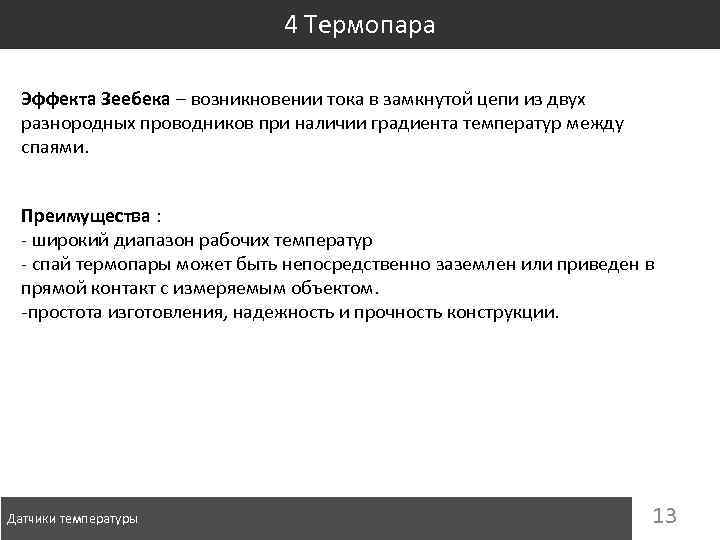 4 Термопара

Эффекта Зеебека – возникновении тока в замкнутой цепи из двух разнородных проводников при наличии градиента температур между спаями.

Преимущества :
- широкий диапазон рабочих температур
- спай термопары может быть непосредственно заземлен или приведен в прямой контакт с измеряемым объектом.
-простота изготовления, надежность и прочность конструкции.

Датчики температуры

13